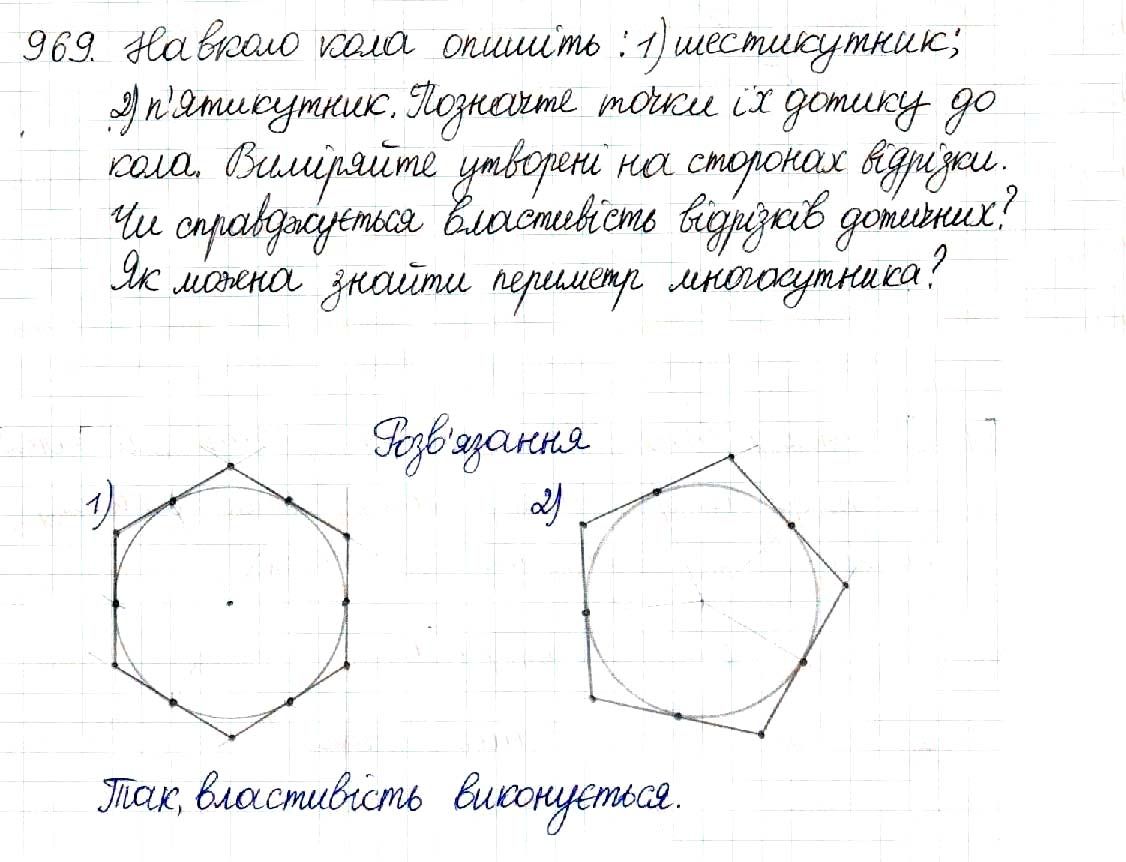 969. Навколо кола опишіть: 1) шестикутник; 2) п'ятикутник. Позначте точки їх дотику до кола. Виміряйте утворені на сторонах відрізки. Чи справджується властивість відрізків дотичних? Як можна знайти периметр многокутника?

Розв'язання

1)

2)

Так, властивість виконується.